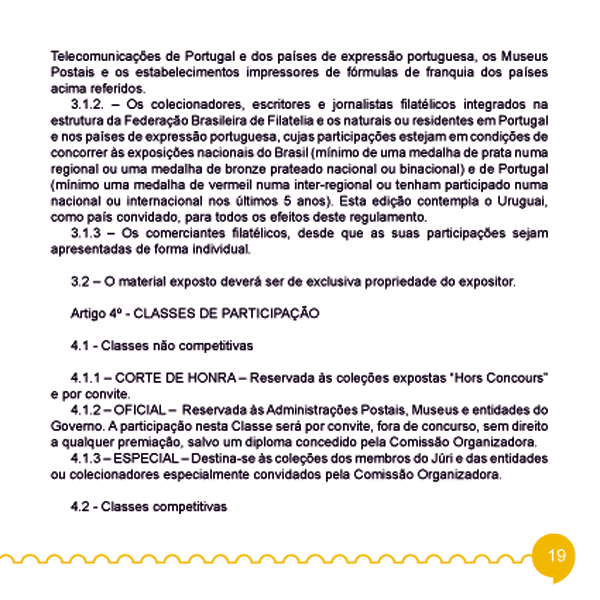 Telecomunicações de Portugal e dos países de expressão portuguesa, os Museus Postais e os estabelecimentos impressores de fórmulas de franquia dos países acima referidos.

3.1.2. – Os colecionadores, escritores e jornalistas filatélicos integrados na estrutura da Federação Brasileira de Filatelia e os naturais ou residentes em Portugal e nos países de expressão portuguesa, cujas participações estejam em condições de concorrer às exposições nacionais do Brasil (mínimo de uma medalha de prata numa regional ou uma medalha de bronze prateado nacional ou binacional) e de Portugal (mínimo uma medalha de vermeil numa inter-regional ou tenham participado numa nacional ou internacional nos últimos 5 anos). Esta edição contempla o Uruguai, como país convidado, para todos os efeitos deste regulamento.

3.1.3 – Os comerciantes filatélicos, desde que as suas participações sejam apresentadas de forma individual.

3.2 – O material exposto deverá ser de exclusiva propriedade do expositor.

Artigo 4º - CLASSES DE PARTICIPAÇÃO

4.1 - Classes não competitivas

4.1.1 – CORTE DE HONRA – Reservada às coleções expostas "Hors Concours" e por convite.

4.1.2 – OFICIAL – Reservada às Administrações Postais, Museus e entidades do Governo. A participação nesta Classe será por convite, fora de concurso, sem direito a qualquer premiação, salvo um diploma concedido pela Comissão Organizadora.

4.1.3 – ESPECIAL – Destina-se às coleções dos membros do Júri e das entidades ou colecionadores especialmente convidados pela Comissão Organizadora.

4.2 - Classes competitivas

19